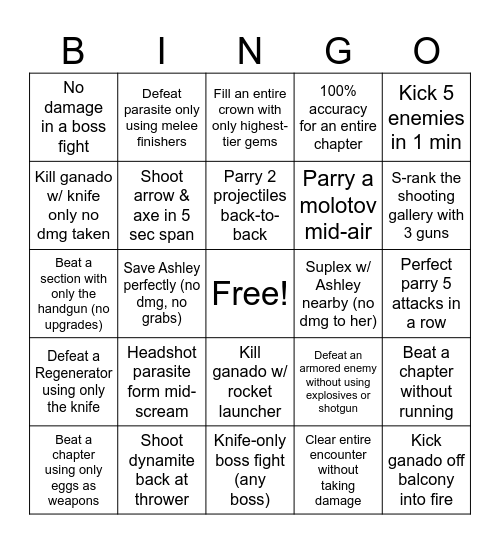 | B | I | N | G | O |
|---|---|---|---|---|
| No damage in a boss fight | Defeat parasite only using melee finishers | Fill an entire crown with only highest-tier gems | 100% accuracy for an entire chapter | Kick 5 enemies in 1 min |
| Kill ganado w/ knife only no dmg taken | Shoot arrow & axe in 5 sec span | Parry 2 projectiles back-to-back | Parry a molotov mid-air | S-rank the shooting gallery with 3 guns |
| Beat a section with only the handgun (no upgrades) | Save Ashley perfectly (no dmg, no grabs) | Free! | Suplex w/ Ashley nearby (no dmg to her) | Perfect parry 5 attacks in a row |
| Defeat a Regenerator using only the knife | Headshot parasite form mid-scream | Kill ganado w/ rocket launcher | Defeat an armored enemy without using explosives or shotgun | Beat a chapter without running |
| Beat a chapter using only eggs as weapons | Shoot dynamite back at thrower | Knife-only boss fight (any boss) | Clear entire encounter without taking damage | Kick ganado off balcony into fire |